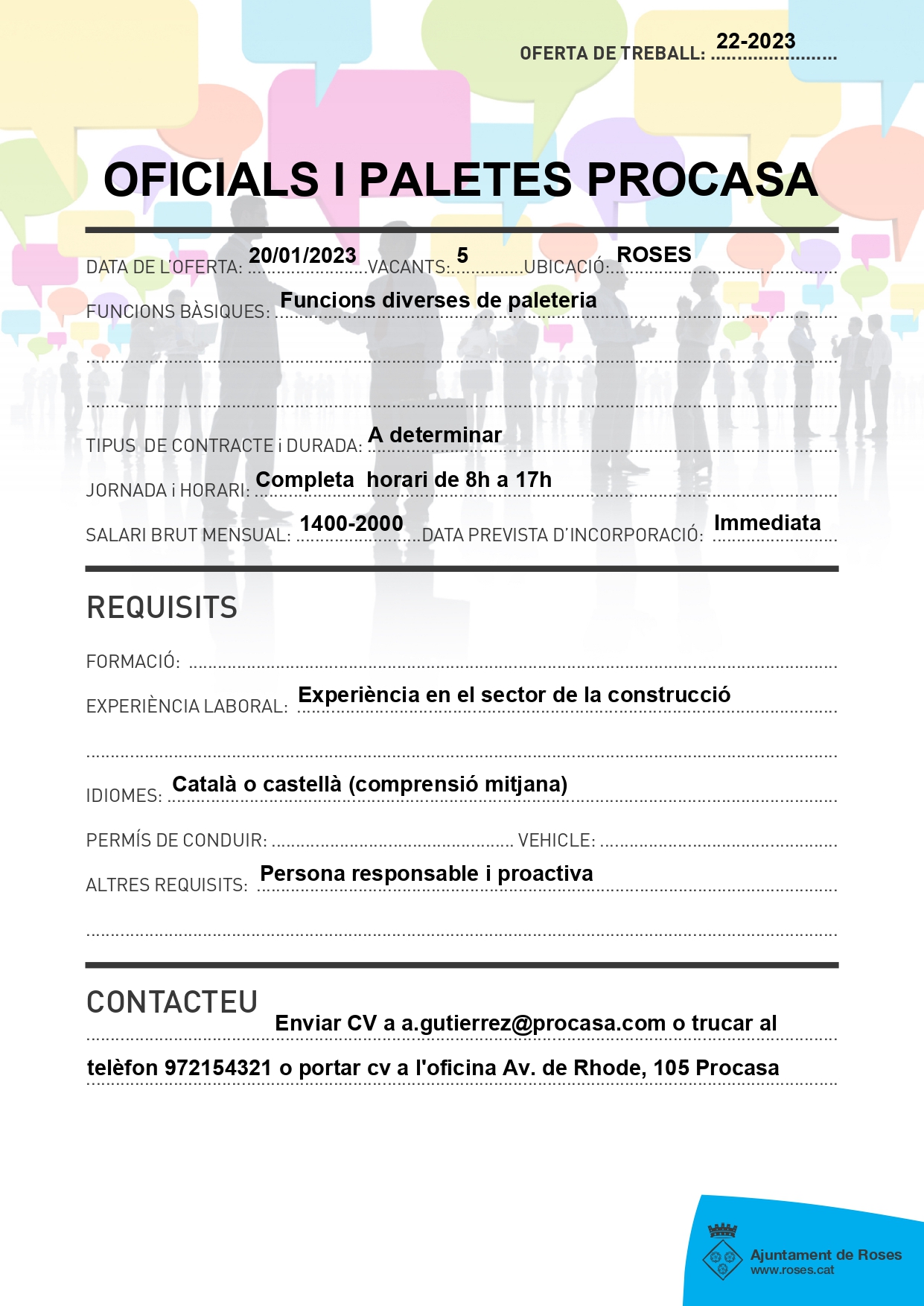 OFERTA DE TREBALL: 22-2023

OFICIALS I PALETES PROCASA

DATA DE L'OFERTA: 20/01/2023 VACANTS: 5 UBICACIÓ: ROSES

FUNCIONS BÀSIQUES: Funcions diverses de paleteria

TIPUS DE CONTRACTE i DURADA: A determinar

JORNADA i HORARI: Completa horari de 8h a 17h

SALARI BRUT MENSUAL: 1400-2000 DATA PREVISTA D'INCORPORACIÓ: Immediata

REQUISITS

FORMACIÓ:

EXPERIÈNCIA LABORAL: Experiència en el sector de la construcció

IDIOMES: Català o castellà (comprensió mitjana)

PERMÍS DE CONDUIR: VEHICLE:

ALTRES REQUISITS: Persona responsable i proactiva

CONTACTEU

Enviar CV a a.gutierrez@procasa.com o trucar al telèfon 972154321 o portar cv a l'oficina Av. de Rhode, 105 Procasa

Ajuntament de Roses
www.roses.cat